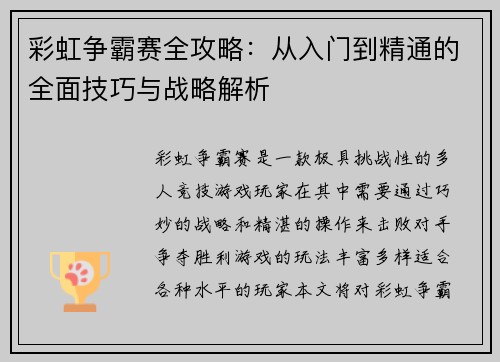 彩虹争霸赛全攻略：从入门到精通的全面技巧与战略解析

彩虹争霸赛是一款极具挑战性的多人竞技游戏玩家在其中需要通过巧妙的战略和精湛的操作来击败对手争夺胜利游戏的玩法丰富多样适合各种水平的玩家本文将对彩虹争霸